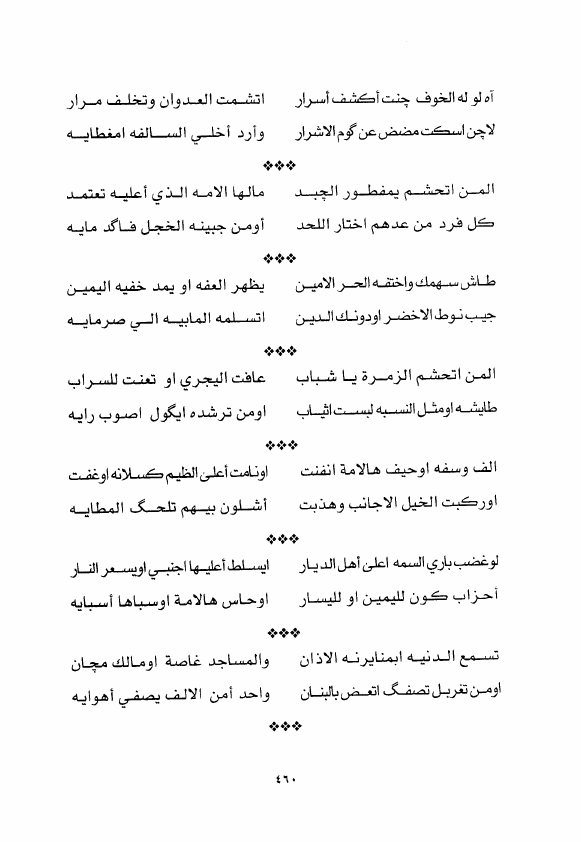 آه لو له الخوف چنت أكشف أسرار    اتشمت العدوان وتخلف مرار
لاچن اسكت مضض عن گوم الاشرار    وأرد أخلي السالفه امغطايه

❖❖❖

المن اتحشم يمفطور الچبد    مالها الامه الذي أعليه تعتمد
كل فرد من عدهم اختار اللحد    أومن جبينه الخجل فاگد مايه

❖❖❖

طاش سهمك واختفه الحر الامين    يظهر العفه او يمد خفيه اليمين
جيب نوط الاخضر اودونك الدين    اتسلمه المابيه الي صرمايه

❖❖❖

المن اتحشم الزمرة يا شباب    عافت اليجري او تعنت للسراب
طايشه اومثل النسبه لبست اثياب    اومن ترشده ايگول اصوب رايه

❖❖❖

الف وسفه اوحيف هالامة انفنت    اونامت أعلى الظيم كسلانه اوغفت
اوركبت الخيل الاجانب وهذبت    أشلون بيهم تلحگ المطايه

❖❖❖

لوغضب باري السمه اعلى أهل الديار    ايسلط أعليها اجنبي اويسعر النار
أحزاب كون لليمين او لليسار    اوحاس هالامة اوسباها أسبايه

❖❖❖

تسمع الدنيه ابمنايرنه الاذان    والمساجد غاصة اومالك مچان
اومن تغربل تصفگ اتعض بالبنان    واحد أمن الالف يصفي أهوايه

❖❖❖

٤٦٠